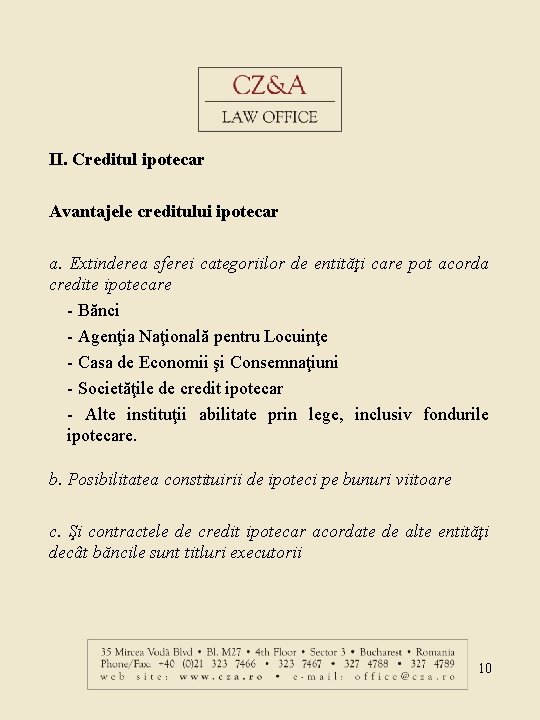 CZ&A
LAW OFFICE

II. Creditul ipotecar

Avantajele creditului ipotecar

a. Extinderea sferei categoriilor de entităţi care pot acorda credite ipotecare

- Bănci
- Agenţia Naţională pentru Locuinţe
- Casa de Economii şi Consemnaţiuni
- Societăţile de credit ipotecar
- Alte instituţii abilitate prin lege, inclusiv fondurile ipotecare.

b. Posibilitatea constituirii de ipoteci pe bunuri viitoare

c. Şi contractele de credit ipotecar acordate de alte entităţi decât băncile sunt titluri executorii

35 Mircea Vodă Blvd • Bl. M27 • 4th Floor • Sector 3 • Bucharest • Romania
Phone/Fax: +40 (0)21 323 7466 • 323 7467 • 327 4788 • 327 4789
web site: www.cza.ro • e-mail: office@cza.ro

10